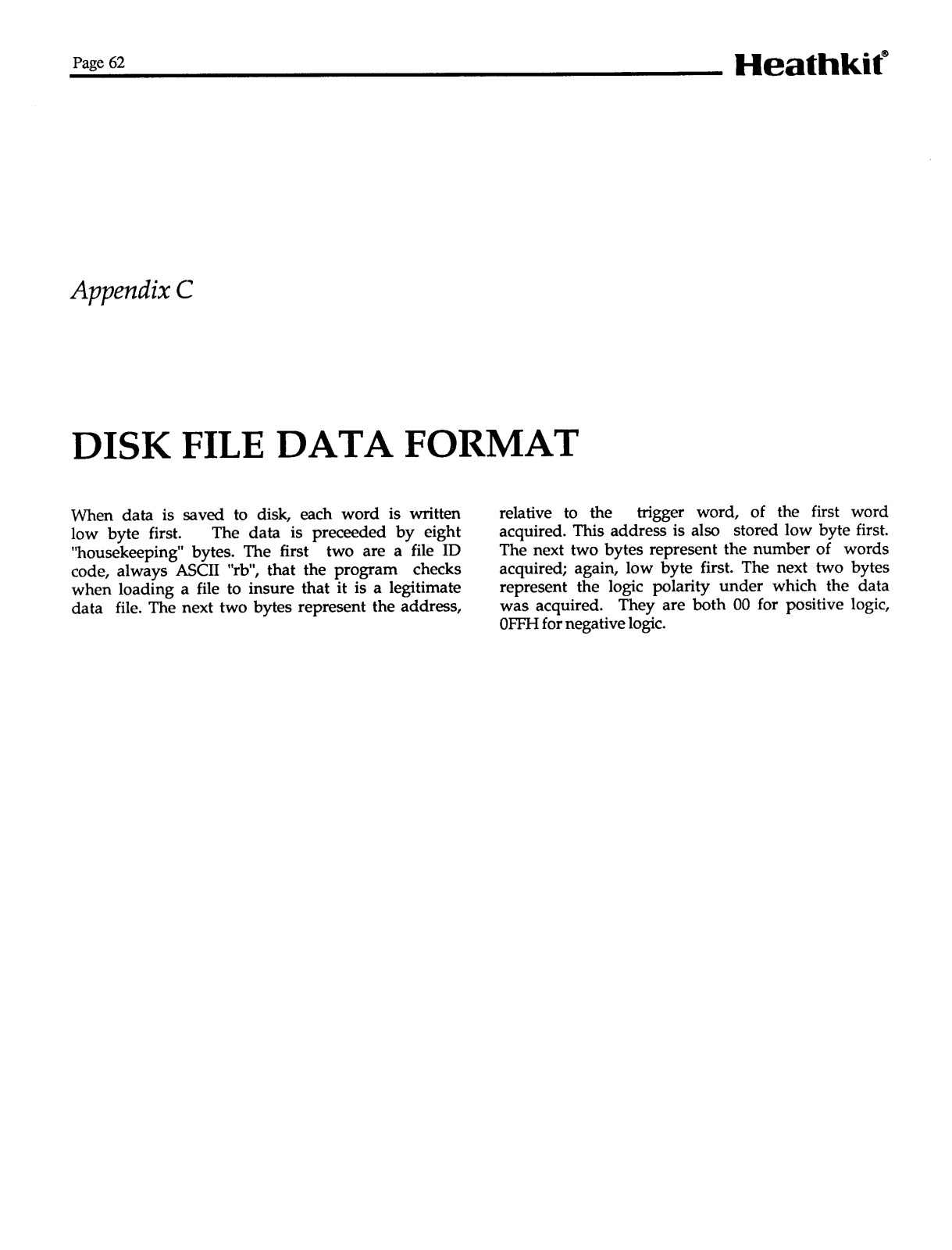 Page 62

Heathkit®

Appendix C

DISK FILE DATA FORMAT

When data is saved to disk, each word is written low byte first. The data is preceeded by eight "housekeeping" bytes. The first two are a file ID code, always ASCII "rb", that the program checks when loading a file to insure that it is a legitimate data file. The next two bytes represent the address, relative to the trigger word, of the first word acquired. This address is also stored low byte first. The next two bytes represent the number of words acquired; again, low byte first. The next two bytes represent the logic polarity under which the data was acquired. They are both 00 for positive logic, 0FFH for negative logic.